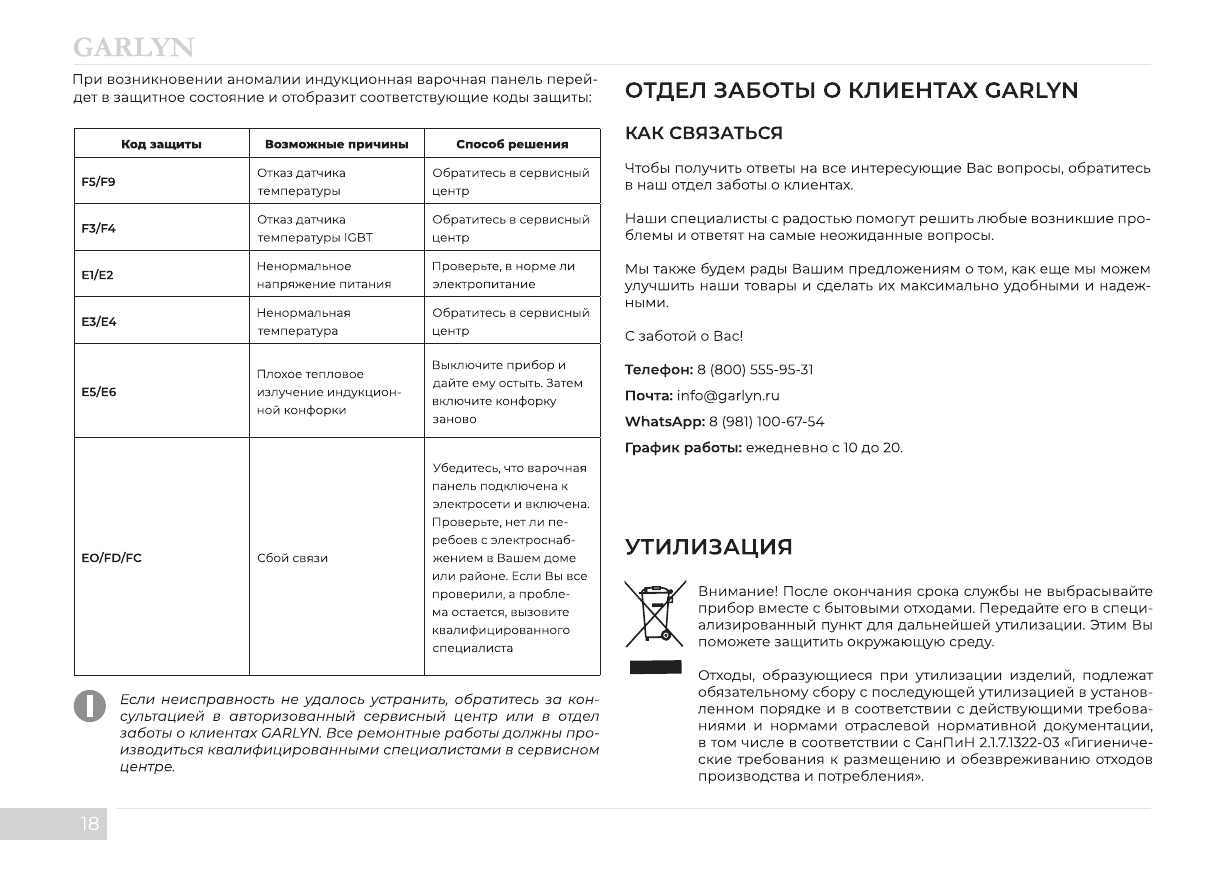 GARLYN

При возникновении аномалии индукционная варочная панель перейдет в защитное состояние и отобразит соответствующие коды защиты:

| Код защиты | Возможные причины | Способ решения |
|---|---|---|
| F5/F9 | Отказ датчика температуры | Обратитесь в сервисный центр |
| F3/F4 | Отказ датчика температуры IGBT | Обратитесь в сервисный центр |
| E1/E2 | Ненормальное напряжение питания | Проверьте, в норме ли электропитание |
| E3/E4 | Ненормальная температура | Обратитесь в сервисный центр |
| E5/E6 | Плохое тепловое излучение индукционной конфорки | Выключите прибор и дайте ему остыть. Затем включите конфорку заново |
| EO/FD/FC | Сбой связи | Убедитесь, что варочная панель подключена к электросети и включена. Проверьте, нет ли перебоев с электроснабжением в Вашем доме или районе. Если Вы все проверили, а проблема остается, вызовите квалифицированного специалиста |

Если неисправность не удалось устранить, обратитесь за консультацией в авторизованный сервисный центр или в отдел заботы о клиентах GARLYN. Все ремонтные работы должны производиться квалифицированными специалистами в сервисном центре.

18

ОТДЕЛ ЗАБОТЫ О КЛИЕНТАХ GARLYN

КАК СВЯЗАТЬСЯ

Чтобы получить ответы на все интересующие Вас вопросы, обратитесь в наш отдел заботы о клиентах.

Наши специалисты с радостью помогут решить любые возникшие проблемы и ответят на самые неожиданные вопросы.

Мы также будем рады Вашим предложениям о том, как еще мы можем улучшить наши товары и сделать их максимально удобными и надежными.

С заботой о Вас!

Телефон: 8 (800) 555-95-31

Почта: info@garlyn.ru

WhatsApp: 8 (981) 100-67-54

График работы: ежедневно с 10 до 20.

УТИЛИЗАЦИЯ

Внимание! После окончания срока службы не выбрасывайте прибор вместе с бытовыми отходами. Передайте его в специализированный пункт для дальнейшей утилизации. Этим Вы поможете защитить окружающую среду.

Отходы, образующиеся при утилизации изделий, подлежат обязательному сбору с последующей утилизацией в установленном порядке и в соответствии с действующими требованиями и нормами отраслевой нормативной документации, в том числе в соответствии с СанПиН 2.1.7.1322-03 «Гигиенические требования к размещению и обезвреживанию отходов производства и потребления».